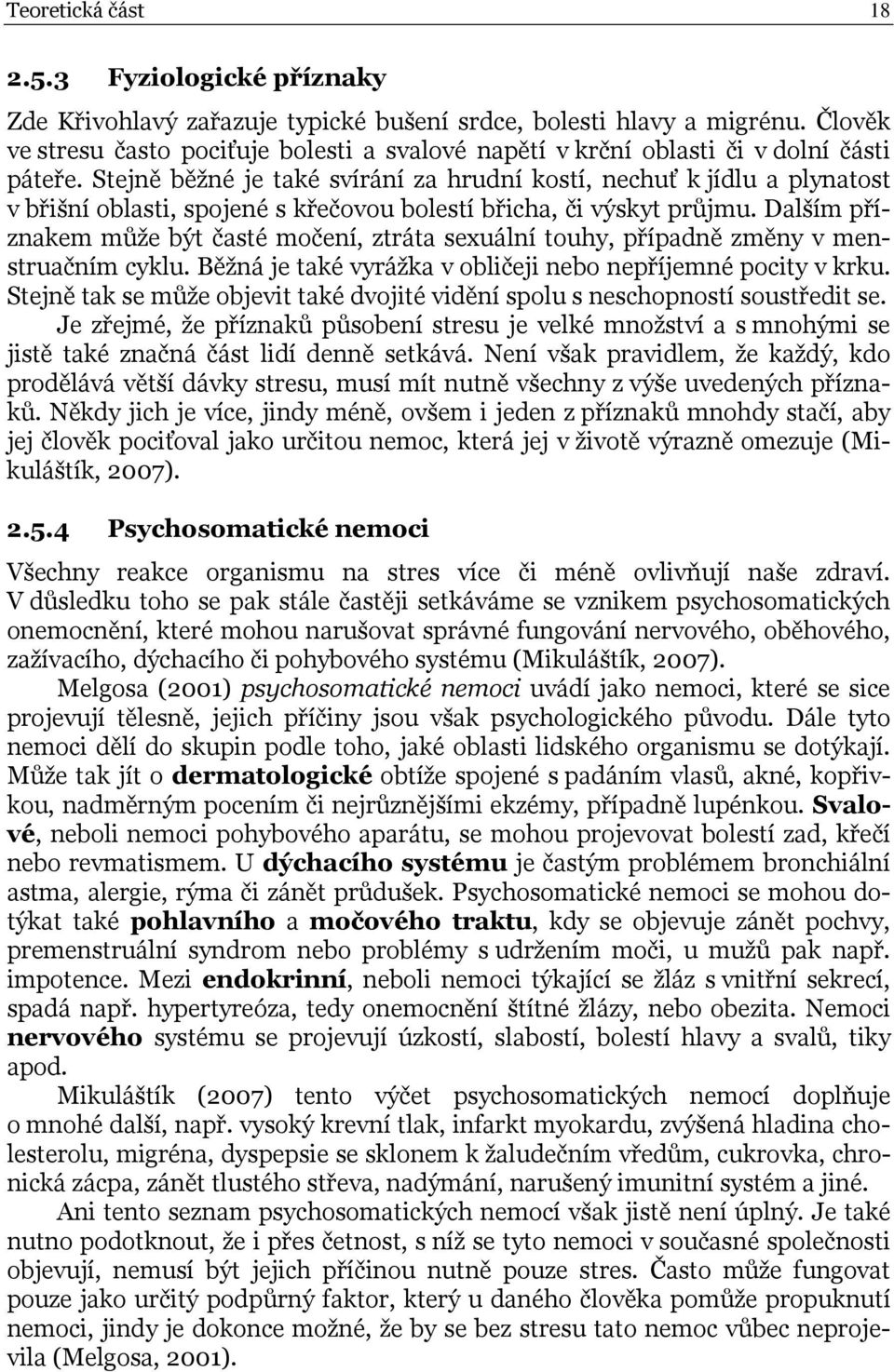 Teoretická část 18

2.5.3 Fyziologické příznaky

Zde Křivohlavý zařazuje typické bušení srdce, bolesti hlavy a migrénu. Člověk ve stresu často pociťuje bolesti a svalové napětí v krční oblasti či v dolní části páteře. Stejně běžné je také svírání za hrudní kostí, nechuť k jídlu a plynatost v břišní oblasti, spojené s křečovou bolestí břicha, či výskyt průjmu. Dalším příznakem může být časté močení, ztráta sexuální touhy, případně změny v menstruačním cyklu. Běžná je také vyrážka v obličeji nebo nepříjemné pocity v krku. Stejně tak se může objevit také dvojité vidění spolu s neschopností soustředit se.

Je zřejmé, že příznaků působení stresu je velké množství a s mnohými se jistě také značná část lidí denně setkává. Není však pravidlem, že každý, kdo prodělává větší dávky stresu, musí mít nutně všechny z výše uvedených příznaků. Někdy jich je více, jindy méně, ovšem i jeden z příznaků mnohdy stačí, aby jej člověk pociťoval jako určitou nemoc, která jej v životě výrazně omezuje (Mikuláštík, 2007).

2.5.4 Psychosomatické nemoci

Všechny reakce organismu na stres více či méně ovlivňují naše zdraví. V důsledku toho se pak stále častěji setkáváme se vznikem psychosomatických onemocnění, které mohou narušovat správné fungování nervového, oběhového, zažívacího, dýchacího či pohybového systému (Mikuláštík, 2007).

Melgosa (2001) psychosomatické nemoci uvádí jako nemoci, které se sice projevují tělesně, jejich příčiny jsou však psychologického původu. Dále tyto nemoci dělí do skupin podle toho, jaké oblasti lidského organismu se dotýkají. Může tak jít o dermatologické obtíže spojené s padáním vlasů, akné, kopřivkou, nadměrným pocením či nejrůznějšími ekzémy, případně lupénkou. Svalové, neboli nemoci pohybového aparátu, se mohou projevovat bolestí zad, křečí nebo revmatismem. U dýchacího systému je častým problémem bronchiální astma, alergie, rýma či zánět průdušek. Psychosomatické nemoci se mohou dotýkat také pohlavního a močového traktu, kdy se objevuje zánět pochvy, premenstruální syndrom nebo problémy s udržením moči, u mužů pak např. impotence. Mezi endokrinní, neboli nemoci týkající se žláz s vnitřní sekrecí, spadá např. hypertyreóza, tedy onemocnění štítné žlázy, nebo obezita. Nemoci nervového systému se projevují úzkostí, slabostí, bolestí hlavy a svalů, tiky apod.

Mikuláštík (2007) tento výčet psychosomatických nemocí doplňuje o mnohé další, např. vysoký krevní tlak, infarkt myokardu, zvýšená hladina cholesterolu, migréna, dyspepsie se sklonem k žaludečním vředům, cukrovka, chronická zácpa, zánět tlustého střeva, nadýmání, narušený imunitní systém a jiné.

Ani tento seznam psychosomatických nemocí však jistě není úplný. Je také nutno podotknout, že i přes četnost, s níž se tyto nemoci v současné společnosti objevují, nemusí být jejich příčinou nutně pouze stres. Často může fungovat pouze jako určitý podpůrný faktor, který u daného člověka může propuknutí nemoci, jindy je dokonce možné, že by se bez stresu tato nemoc vůbec neprojevila (Melgosa, 2001).